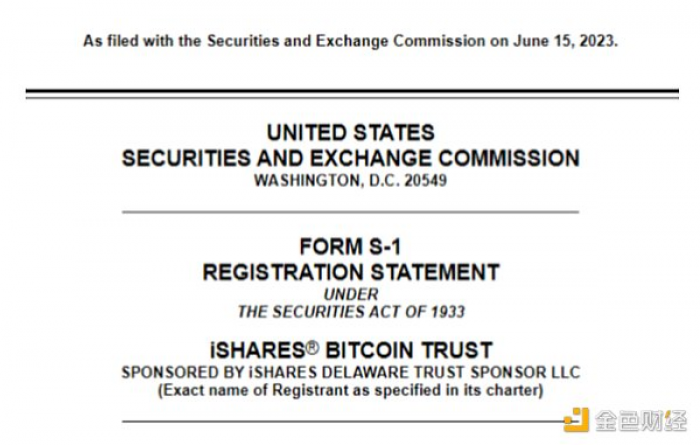 As filed with the Securities and Exchange Commission on June 15, 2023.

UNITED STATES
SECURITIES AND EXCHANGE COMMISSION
WASHINGTON, D.C. 20549

FORM S-1
REGISTRATION STATEMENT
UNDER
THE SECURITIES ACT OF 1933

iSHARES® BITCOIN TRUST
SPONSORED BY iSHARES DELAWARE TRUST SPONSOR LLC
(Exact name of Registrant as specified in its charter)

金色财经